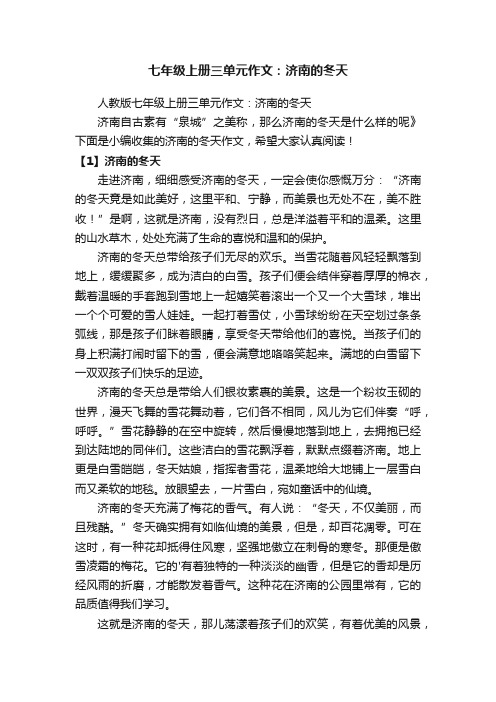 七年级上册三单元作文：济南的冬天

人教版七年级上册三单元作文：济南的冬天

济南自古素有“泉城”之美称，那么济南的冬天是什么样的呢》下面是小编收集的济南的冬天作文，希望大家认真阅读！

【1】济南的冬天

走进济南，细细感受济南的冬天，一定会使你感慨万分：“济南的冬天竟是如此美好，这里平和、宁静，而美景也无处不在，美不胜收！”是啊，这就是济南，没有烈日，总是洋溢着平和的温柔。这里的山水草木，处处充满了生命的喜悦和温和的保护。

济南的冬天总带给孩子们无尽的欢乐。当雪花随着风轻轻飘落到地上，缓缓聚多，成为洁白的白雪。孩子们便会结伴穿着厚厚的棉衣，戴着温暖的手套跑到雪地上一起嬉笑着滚出一个又一个大雪球，堆出一个个可爱的雪人娃娃。一起打着雪仗，小雪球纷纷在天空划过条条弧线，那是孩子们眯着眼睛，享受冬天带给他们的喜悦。当孩子们的身上积满打闹时留下的雪，便会满意地咯咯笑起来。满地的白雪留下一双双孩子们快乐的足迹。

济南的冬天总是带给人们银妆素裹的美景。这是一个粉妆玉砌的世界，漫天飞舞的雪花舞动着，它们各不相同，风儿为它们伴奏“呼，呼呼。”雪花静静的在空中旋转，然后慢慢地落到地上，去拥抱已经到达陆地的同伴们。这些洁白的雪花飘浮着，默默点缀着济南。地上更是白雪皑皑，冬天姑娘，指挥着雪花，温柔地给大地铺上一层雪白而又柔软的地毯。放眼望去，一片雪白，宛如童话中的仙境。

济南的冬天充满了梅花的香气。有人说：“冬天，不仅美丽，而且残酷。”冬天确实拥有如临仙境的美景，但是，却百花凋零。可在这时，有一种花却抵得住风寒，坚强地傲立在刺骨的寒冬。那便是傲雪凌霜的梅花。它的'有着独特的一种淡淡的幽香，但是它的香却是历经风雨的折磨，才能散发着香气。这种花在济南的公园里常有，它的品质值得我们学习。

这就是济南的冬天，那儿荡漾着孩子们的欢笑，有着优美的风景，